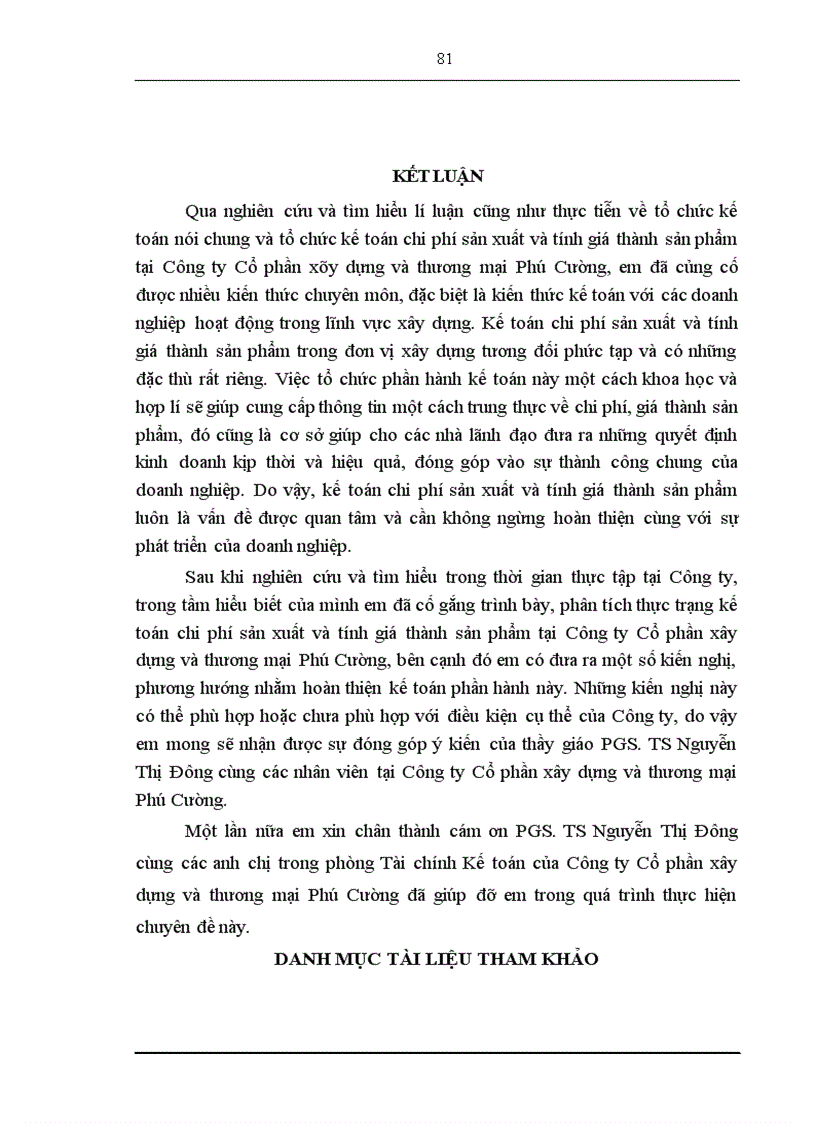 81

KẾT LUẬN

Qua nghiên cứu và tìm hiểu lí luận cũng như thực tiễn về tổ chức kế toán nói chung và tổ chức kế toán chi phí sản xuất và tính giá thành sản phẩm tại Công ty Cổ phần xõy dựng và thương mại Phú Cường, em đã củng cố được nhiều kiến thức chuyên môn, đặc biệt là kiến thức kế toán với các doanh nghiệp hoạt động trong lĩnh vực xây dựng. Kế toán chi phí sản xuất và tính giá thành sản phẩm trong đơn vị xây dựng tương đối phức tạp và có những đặc thù rất riêng. Việc tổ chức phần hành kế toán này một cách khoa học và hợp lí sẽ giúp cung cấp thông tin một cách trung thực về chi phí, giá thành sản phẩm, đó cũng là cơ sở giúp cho các nhà lãnh đạo đưa ra những quyết định kinh doanh kịp thời và hiệu quả, đóng góp vào sự thành công chung của doanh nghiệp. Do vậy, kế toán chi phí sản xuất và tính giá thành sản phẩm luôn là vấn đề được quan tâm và cần không ngừng hoàn thiện cùng với sự phát triển của doanh nghiệp.

Sau khi nghiên cứu và tìm hiểu trong thời gian thực tập tại Công ty, trong tầm hiểu biết của mình em đã cố gắng trình bày, phân tích thực trạng kế toán chi phí sản xuất và tính giá thành sản phẩm tại Công ty Cổ phần xây dựng và thương mại Phú Cường, bên cạnh đó em có đưa ra một số kiến nghị, phương hướng nhằm hoàn thiện kế toán phần hành này. Những kiến nghị này có thể phù hợp hoặc chưa phù hợp với điều kiện cụ thể của Công ty, do vậy em mong sẽ nhận được sự đóng góp ý kiến của thầy giáo PGS. TS Nguyễn Thị Đông cùng các nhân viên tại Công ty Cổ phần xây dựng và thương mại Phú Cường.

Một lần nữa em xin chân thành cám ơn PGS. TS Nguyễn Thị Đông cùng các anh chị trong phòng Tài chính Kế toán của Công ty Cổ phần xây dựng và thương mại Phú Cường đã giúp đỡ em trong quá trình thực hiện chuyên đề này.

DANH MỤC TÀI LIỆU THAM KHẢO